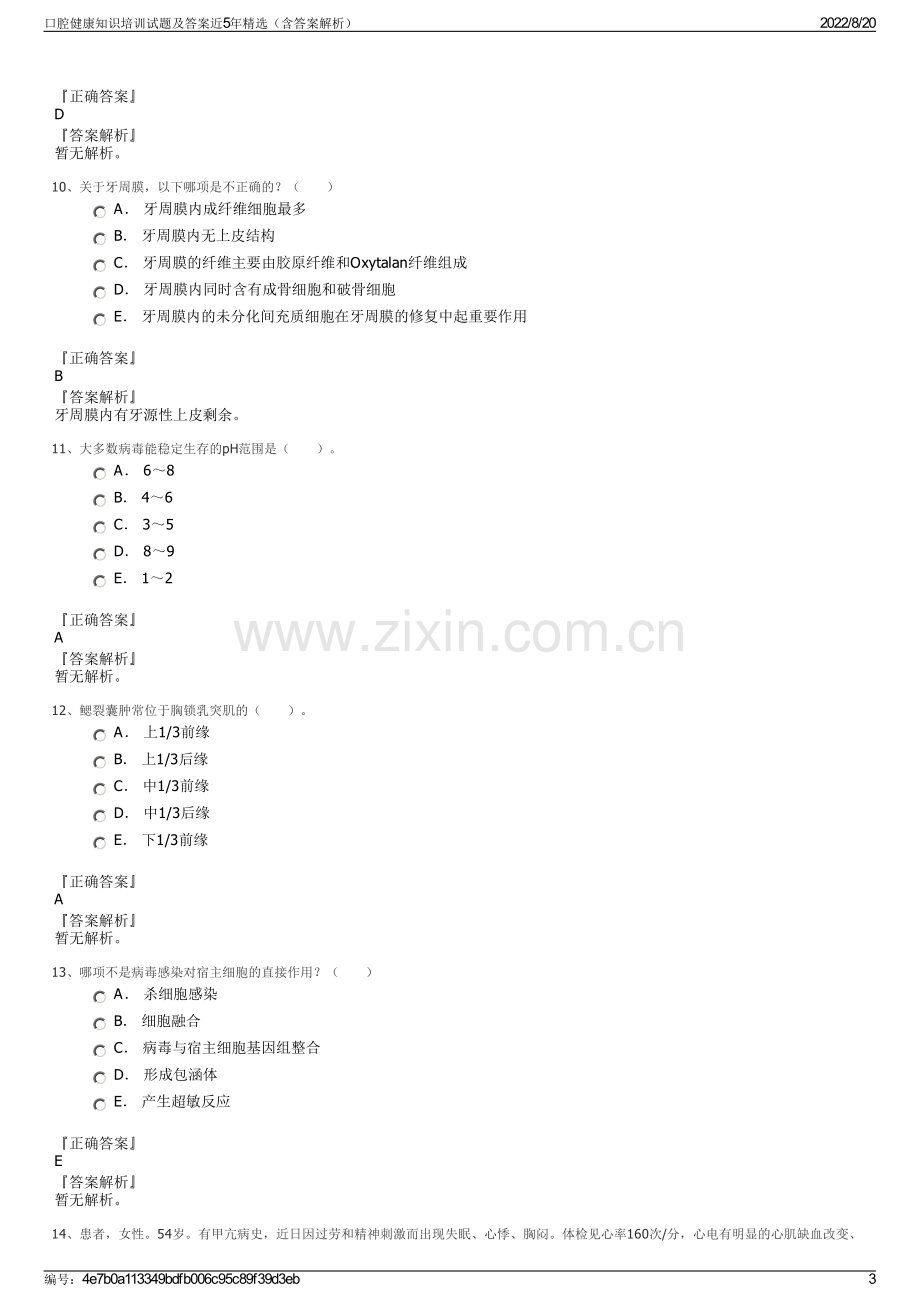 口腔健康知识培训试题及答案近5年精选（含答案解析） 2022/8/20

『正确答案』
D
『答案解析』
暂无解析。

10、关于牙周膜，以下哪项是不正确的？（ ）
A． 牙周膜内成纤维细胞最多
B． 牙周膜内无上皮结构
C． 牙周膜的纤维主要由胶原纤维和Oxytalan纤维组成
D． 牙周膜内同时含有成骨细胞和破骨细胞
E． 牙周膜内的未分化间充质细胞在牙周膜的修复中起重要作用

『正确答案』
B
『答案解析』
牙周膜内有牙源性上皮剩余。

11、大多数病毒能稳定生存的pH范围是（ ）。
A． 6～8
B． 4～6
C． 3～5
D． 8～9
E． 1～2

『正确答案』
A
『答案解析』
暂无解析。

12、鳃裂囊肿常位于胸锁乳突肌的（ ）。
A． 上1/3前缘
B． 上1/3后缘
C． 中1/3前缘
D． 中1/3后缘
E． 下1/3前缘

『正确答案』
A
『答案解析』
暂无解析。

13、哪项不是病毒感染对宿主细胞的直接作用？（ ）
A． 杀细胞感染
B． 细胞融合
C． 病毒与宿主细胞基因组整合
D． 形成包涵体
E． 产生超敏反应

『正确答案』
E
『答案解析』
暂无解析。

14、患者，女性。54岁。有甲亢病史，近日因过劳和精神刺激而出现失眠、心悸、胸闷。体检见心率160次/分，心电有明显的心肌缺血改变、

编号：4e7b0a113349bdfb006c95c89f39d3eb 3

www.zixin.com.cn